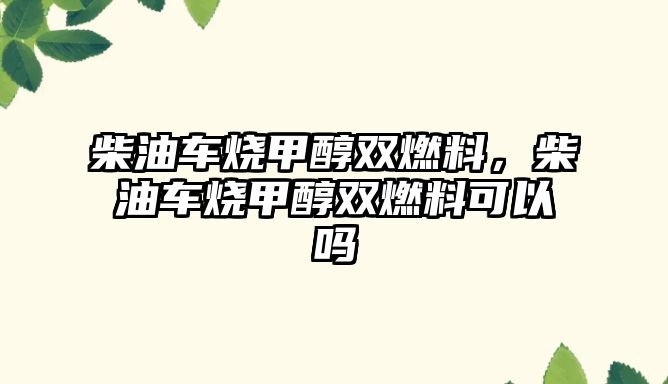 柴油车烧甲醇双燃料，柴油车烧甲醇双燃料可以吗